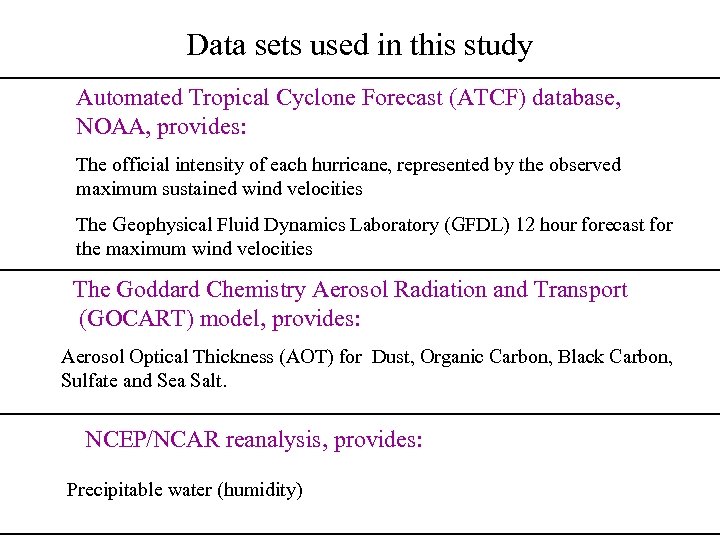 Data sets used in this study

Automated Tropical Cyclone Forecast (ATCF) database, NOAA, provides:

The official intensity of each hurricane, represented by the observed maximum sustained wind velocities

The Geophysical Fluid Dynamics Laboratory (GFDL) 12 hour forecast for the maximum wind velocities

The Goddard Chemistry Aerosol Radiation and Transport (GOCART) model, provides:

Aerosol Optical Thickness (AOT) for Dust, Organic Carbon, Black Carbon, Sulfate and Sea Salt.

NCEP/NCAR reanalysis, provides:

Precipitable water (humidity)